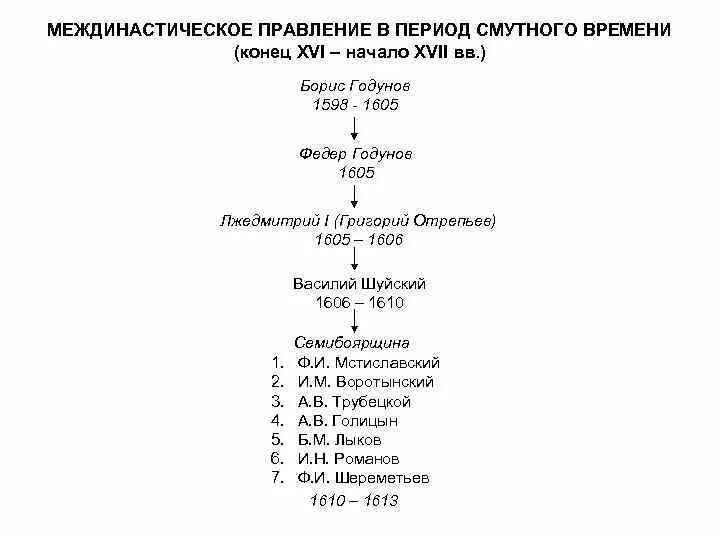 МЕЖДИНАСТИЧЕСКОЕ ПРАВЛЕНИЕ В ПЕРИОД СМУТНОГО ВРЕМЕНИ
(конец XVI – начало XVII вв.)

Борис Годунов
1598 - 1605

Федер Годунов
1605

Лжедмитрий I (Григорий Отрепьев)
1605 – 1606

Василий Шуйский
1606 – 1610

Семибоярщина
1. Ф.И. Мстиславский
2. И.М. Воротынский
3. А.В. Трубецкой
4. А.В. Голицын
5. Б.М. Лыков
6. И.Н. Романов
7. Ф.И. Шереметьев
1610 – 1613